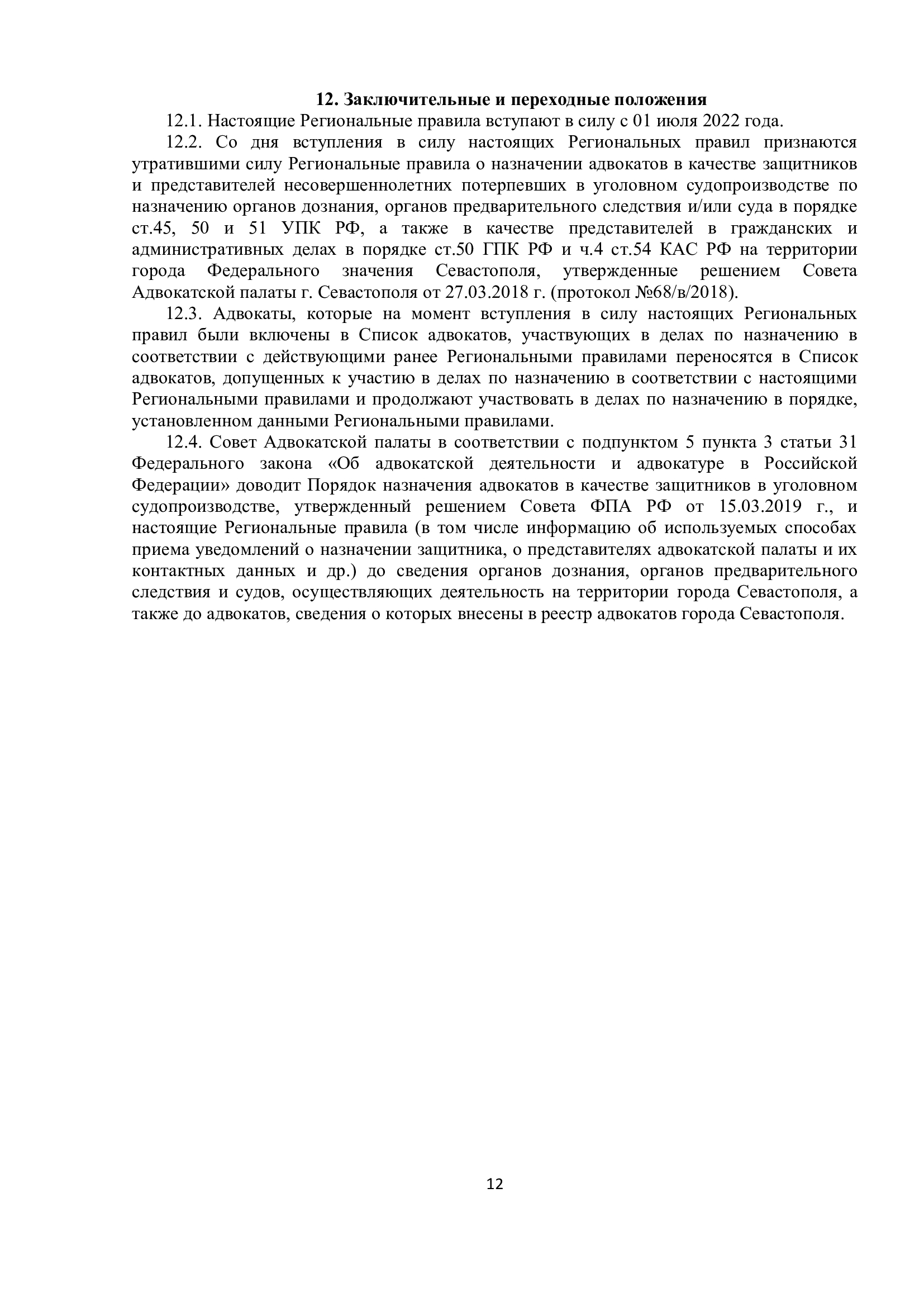 12. Заключительные и переходные положения

12.1. Настоящие Региональные правила вступают в силу с 01 июля 2022 года.

12.2. Со дня вступления в силу настоящих Региональных правил признаются утратившими силу Региональные правила о назначении адвокатов в качестве защитников и представителей несовершеннолетних потерпевших в уголовном судопроизводстве по назначению органов дознания, органов предварительного следствия и/или суда в порядке ст.45, 50 и 51 УПК РФ, а также в качестве представителей в гражданских и административных делах в порядке ст.50 ГПК РФ и ч.4 ст.54 КАС РФ на территории города Федерального значения Севастополя, утвержденные решением Совета Адвокатской палаты г. Севастополя от 27.03.2018 г. (протокол №68/в/2018).

12.3. Адвокаты, которые на момент вступления в силу настоящих Региональных правил были включены в Список адвокатов, участвующих в делах по назначению в соответствии с действующими ранее Региональными правилами переносятся в Список адвокатов, допущенных к участию в делах по назначению в соответствии с настоящими Региональными правилами и продолжают участвовать в делах по назначению в порядке, установленном данными Региональными правилами.

12.4. Совет Адвокатской палаты в соответствии с подпунктом 5 пункта 3 статьи 31 Федерального закона «Об адвокатской деятельности и адвокатуре в Российской Федерации» доводит Порядок назначения адвокатов в качестве защитников в уголовном судопроизводстве, утвержденный решением Совета ФПА РФ от 15.03.2019 г., и настоящие Региональные правила (в том числе информацию об используемых способах приема уведомлений о назначении защитника, о представителях адвокатской палаты и их контактных данных и др.) до сведения органов дознания, органов предварительного следствия и судов, осуществляющих деятельность на территории города Севастополя, а также до адвокатов, сведения о которых внесены в реестр адвокатов города Севастополя.

12